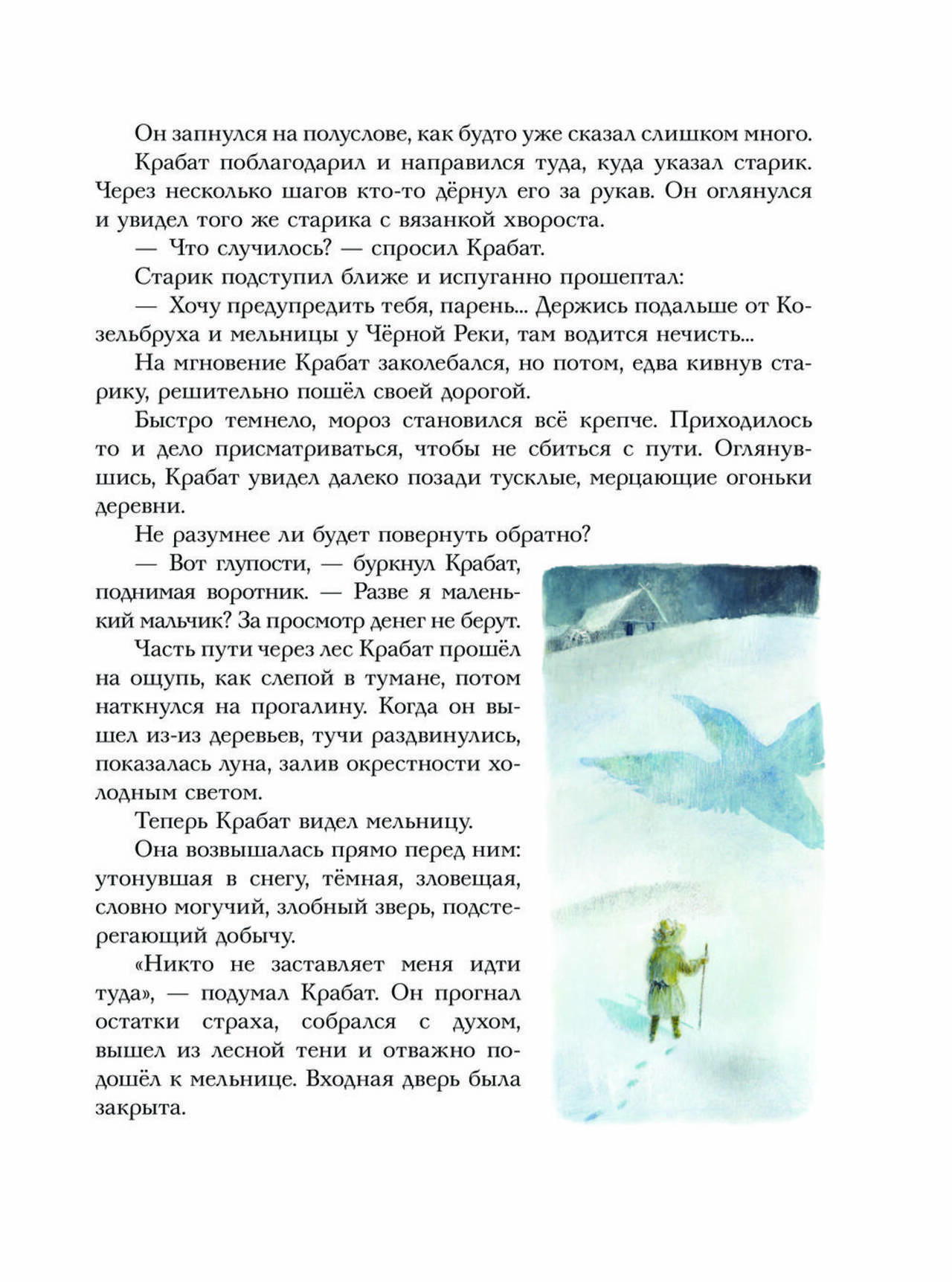 Он запнулся на полуслове, как будто уже сказал слишком много.

Крабат поблагодарил и направился туда, куда указал старик. Через несколько шагов кто-то дёрнул его за рукав. Он оглянулся и увидел того же старика с вязанкой хвороста.

— Что случилось? — спросил Крабат.

Старик подступил ближе и испуганно прошептал:

— Хочу предупредить тебя, парень... Держись подальше от Козельбруха и мельницы у Чёрной Реки, там водится нечисть...

На мгновение Крабат заколебался, но потом, едва кивнув старику, решительно пошёл своей дорогой.

Быстро темнело, мороз становился всё крепче. Приходилось то и дело присматриваться, чтобы не сбиться с пути. Оглянувшись, Крабат увидел далеко позади тусклые, мерцающие огоньки деревни.

Не разумнее ли будет повернуть обратно?

— Вот глупости, — буркнул Крабат, поднимая воротник. — Разве я маленький мальчик? За просмотр денег не берут.

Часть пути через лес Крабат прошёл на ощупь, как слепой в тумане, потом наткнулся на прогалину. Когда он вышел из-из деревьев, тучи раздвинулись, показалась луна, залив окрестности холодным светом.

Теперь Крабат видел мельницу.

Она возвышалась прямо перед ним: утонувшая в снегу, тёмная, зловещая, словно могучий, злобный зверь, подстерегающий добычу.

«Никто не заставляет меня идти туда», — подумал Крабат. Он прогнал остатки страха, собрался с духом, вышел из лесной тени и отважно подошёл к мельнице. Входная дверь была закрыта.